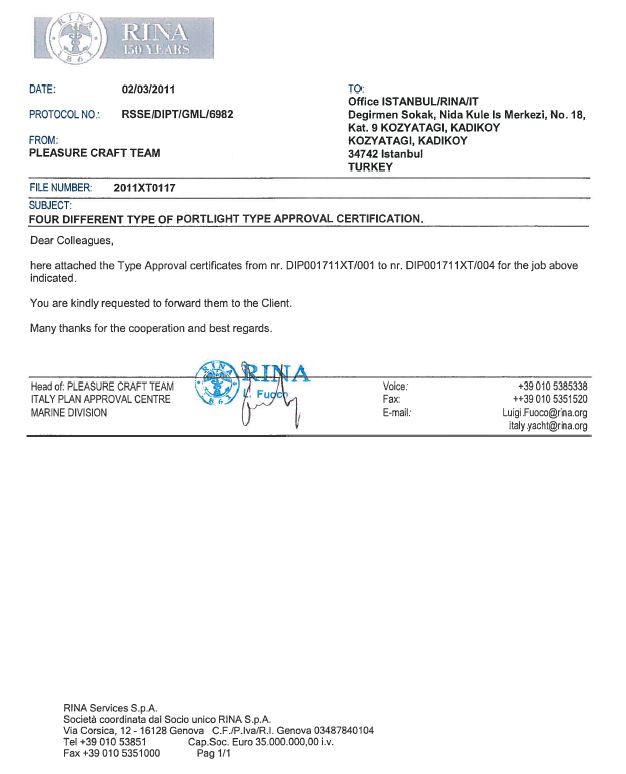 RINA
1861
RINA 150 YEARS

DATE: 02/03/2011

PROTOCOL NO.: RSSE/DIPT/GML/6982

FROM:
PLEASURE CRAFT TEAM

TO:
Office ISTANBUL/RINA/IT
Degirmen Sokak, Nida Kule Is Merkezi, No. 18, Kat. 9 KOZYATAGI, KADIKOY
KOZYATAGI, KADIKOY
34742 Istanbul
TURKEY

FILE NUMBER: 2011XT0117

SUBJECT:
FOUR DIFFERENT TYPE OF PORTLIGHT TYPE APPROVAL CERTIFICATION.

Dear Colleagues,

here attached the Type Approval certificates from nr. DIP001711XT/001 to nr. DIP001711XT/004 for the job above indicated.

You are kindly requested to forward them to the Client.

Many thanks for the cooperation and best regards.

Head of: PLEASURE CRAFT TEAM
ITALY PLAN APPROVAL CENTRE
MARINE DIVISION

RINA
L. Fuoco

Voice: +39 010 5385338
Fax: ++39 010 5351520
E-mail: Luigi.Fuoco@rina.org
italy.yacht@rina.org

RINA Services S.p.A.
Società coordinata dal Socio unico RINA S.p.A.
Via Corsica, 12 - 16128 Genova C.F./P.Iva/R.I. Genova 03487840104
Tel +39 010 53851 Cap.Soc. Euro 35.000.000,00 i.v.
Fax +39 010 5351000 Pag 1/1